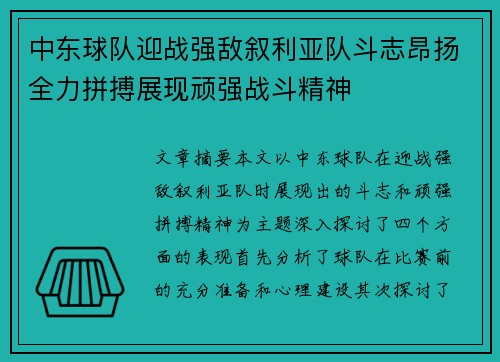 中东球队迎战强敌叙利亚队斗志昂扬全力拼搏展现顽强战斗精神

文章摘要本文以中东球队在迎战强敌叙利亚队时展现出的斗志和顽强拼搏精神为主题深入探讨了四个方面的表现首先分析了球队在比赛前的充分准备和心理建设其次探讨了